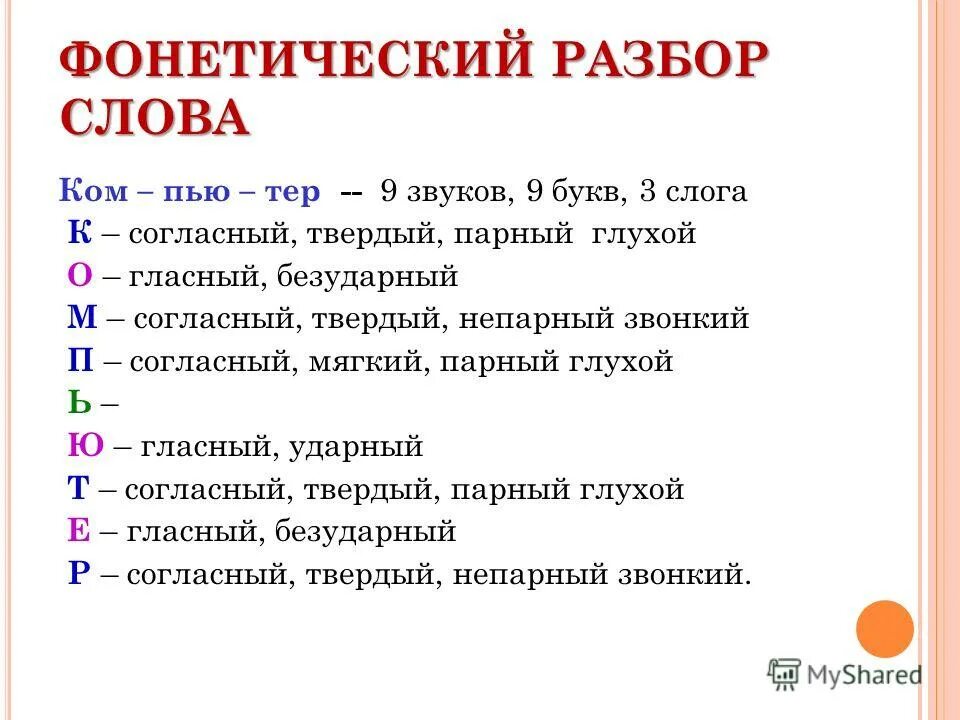 ФОНЕТИЧЕСКИЙ РАЗБОР СЛОВА

Ком – пью – тер -- 9 звуков, 9 букв, 3 слога
К – согласный, твердый, парный глухой
О – гласный, безударный
М – согласный, твердый, непарный звонкий
П – согласный, мягкий, парный глухой
Ь –
Ю – гласный, ударный
Т – согласный, твердый, парный глухой
Е – гласный, безударный
Р – согласный, твердый, непарный звонкий.

MyShared